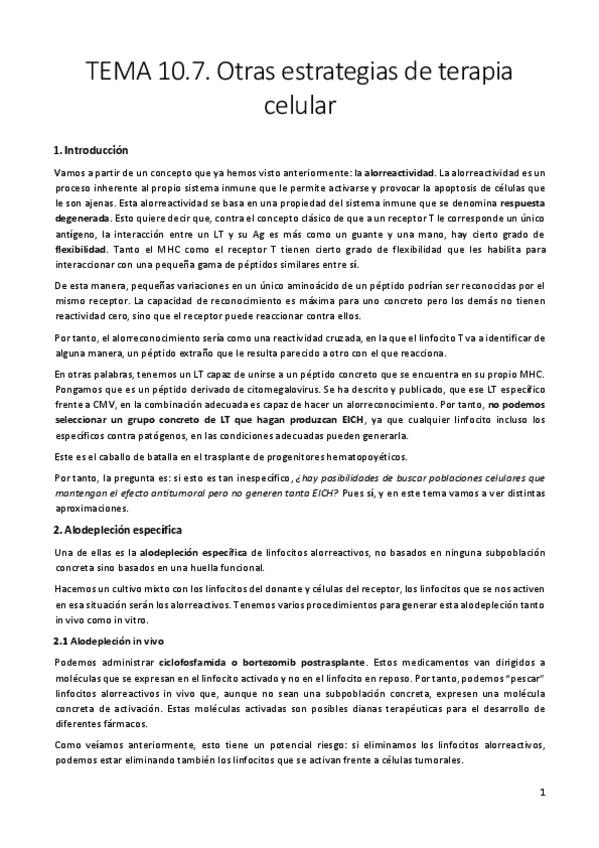 TEMA 10.7. Otras estrategias de terapia celular

1. Introducción

Vamos a partir de un concepto que ya hemos visto anteriormente: la alorreactividad. La alorreactividad es un proceso inherente al propio sistema inmune que le permite activarse y provocar la apoptosis de células que le son ajenas. Esta alorreactividad se basa en una propiedad del sistema inmune que se denomina respuesta degenerada. Esto quiere decir que, contra el concepto clásico de que a un receptor T le corresponde un único antígeno, la interacción entre un LT y su Ag es más como un guante y una mano, hay cierto grado de flexibilidad. Tanto el MHC como el receptor T tienen cierto grado de flexibilidad que les habilita para interaccionar con una pequeña gama de péptidos similares entre sí.

De esta manera, pequeñas variaciones en un único aminoácido de un péptido podrían ser reconocidas por el mismo receptor. La capacidad de reconocimiento es máxima para uno concreto pero los demás no tienen reactividad cero, sino que el receptor puede reaccionar contra ellos.

Por tanto, el alorreconocimiento sería como una reactividad cruzada, en la que el linfocito T va a identificar de alguna manera, un péptido extraño que le resulta parecido a otro con el que reacciona.

En otras palabras, tenemos un LT capaz de unirse a un péptido concreto que se encuentra en su propio MHC. Pongamos que es un péptido derivado de citomegalovirus. Se ha descrito y publicado, que ese LT específico frente a CMV, en la combinación adecuada es capaz de hacer un alorreconocimiento. Por tanto, no podemos seleccionar un grupo concreto de LT que hagan produzcan EICH, ya que cualquier linfocito incluso los específicos contra patógenos, en las condiciones adecuadas pueden generarla.

Este es el caballo de batalla en el trasplante de progenitores hematopoyéticos.

Por tanto, la pregunta es: si esto es tan inespecífico, ¿hay posibilidades de buscar poblaciones celulares que mantengan el efecto antitumoral pero no generen tanta EICH? Pues sí, y en este tema vamos a ver distintas aproximaciones.

2. Alodepleción específica

Una de ellas es la alodepleción específica de linfocitos alorreactivos, no basados en ninguna subpoblación concreta sino basados en una huella funcional.

Hacemos un cultivo mixto con los linfocitos del donante y células del receptor, los linfocitos que se nos activen en esa situación serán los alorreactivos. Tenemos varios procedimientos para generar esta alodepleción tanto in vivo como in vitro.

2.1 Alodepleción in vivo

Podemos administrar ciclofosfamida o bortezomib postrasplante. Estos medicamentos van dirigidos a moléculas que se expresan en el linfocito activado y no en el linfocito en reposo. Por tanto, podemos "pescar" linfocitos alorreactivos in vivo que, aunque no sean una subpoblación concreta, expresen una molécula concreta de activación. Estas moléculas activadas son posibles dianas terapéuticas para el desarrollo de diferentes fármacos.

Como veíamos anteriormente, esto tiene un potencial riesgo: si eliminamos los linfocitos alorreactivos, podemos estar eliminando también los linfocitos que se activan frente a células tumorales.

1